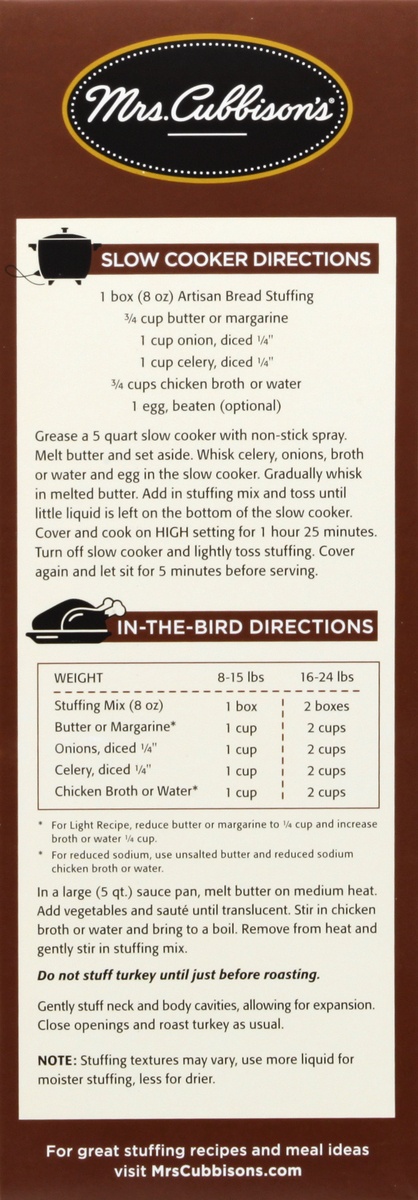 Mrs. Cubbison's

SLOW COOKER DIRECTIONS

1 box (8 oz) Artisan Bread Stuffing
¾ cup butter or margarine
1 cup onion, diced ¼"
1 cup celery, diced ¼"
¾ cups chicken broth or water
1 egg, beaten (optional)

Grease a 5 quart slow cooker with non-stick spray. Melt butter and set aside. Whisk celery, onions, broth or water and egg in the slow cooker. Gradually whisk in melted butter. Add in stuffing mix and toss until little liquid is left on the bottom of the slow cooker. Cover and cook on HIGH setting for 1 hour 25 minutes. Turn off slow cooker and lightly toss stuffing. Cover again and let sit for 5 minutes before serving.

IN-THE-BIRD DIRECTIONS

| WEIGHT | 8-15 lbs | 16-24 lbs |
|---|---|---|
| Stuffing Mix (8 oz) | 1 box | 2 boxes |
| Butter or Margarine* | 1 cup | 2 cups |
| Onions, diced ¼" | 1 cup | 2 cups |
| Celery, diced ¼" | 1 cup | 2 cups |
| Chicken Broth or Water* | 1 cup | 2 cups |

* For Light Recipe, reduce butter or margarine to ¼ cup and increase broth or water ¼ cup.
* For reduced sodium, use unsalted butter and reduced sodium chicken broth or water.

In a large (5 qt.) sauce pan, melt butter on medium heat. Add vegetables and sauté until translucent. Stir in chicken broth or water and bring to a boil. Remove from heat and gently stir in stuffing mix.

Do not stuff turkey until just before roasting.

Gently stuff neck and body cavities, allowing for expansion. Close openings and roast turkey as usual.

NOTE: Stuffing textures may vary, use more liquid for moister stuffing, less for drier.

For great stuffing recipes and meal ideas visit MrsCubbisons.com